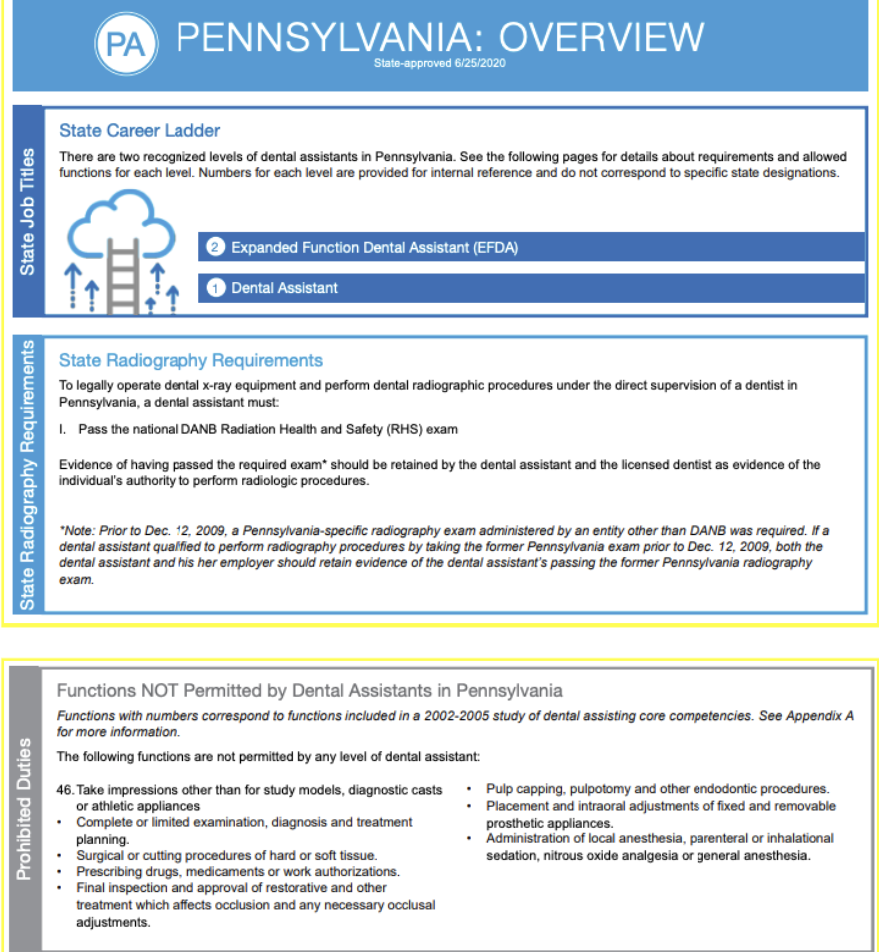 PA PENNSYLVANIA: OVERVIEW
State-approved 6/25/2020

State Job Titles

State Career Ladder

There are two recognized levels of dental assistants in Pennsylvania. See the following pages for details about requirements and allowed functions for each level. Numbers for each level are provided for internal reference and do not correspond to specific state designations.

2 Expanded Function Dental Assistant (EFDA)

1 Dental Assistant

State Radiography Requirements

State Radiography Requirements

To legally operate dental x-ray equipment and perform dental radiographic procedures under the direct supervision of a dentist in Pennsylvania, a dental assistant must:

I. Pass the national DANB Radiation Health and Safety (RHS) exam

Evidence of having passed the required exam* should be retained by the dental assistant and the licensed dentist as evidence of the individual's authority to perform radiologic procedures.

*Note: Prior to Dec. 12, 2009, a Pennsylvania-specific radiography exam administered by an entity other than DANB was required. If a dental assistant qualified to perform radiography procedures by taking the former Pennsylvania exam prior to Dec. 12, 2009, both the dental assistant and his her employer should retain evidence of the dental assistant's passing the former Pennsylvania radiography exam.

Prohibited Duties

Functions NOT Permitted by Dental Assistants in Pennsylvania

Functions with numbers correspond to functions included in a 2002-2005 study of dental assisting core competencies. See Appendix A for more information.

The following functions are not permitted by any level of dental assistant:

46. Take impressions other than for study models, diagnostic casts or athletic appliances
• Complete or limited examination, diagnosis and treatment planning.
• Surgical or cutting procedures of hard or soft tissue.
• Prescribing drugs, medicaments or work authorizations.
• Final inspection and approval of restorative and other treatment which affects occlusion and any necessary occlusal adjustments.
• Pulp capping, pulpotomy and other endodontic procedures.
• Placement and intraoral adjustments of fixed and removable prosthetic appliances.
• Administration of local anesthesia, parenteral or inhalational sedation, nitrous oxide analgesia or general anesthesia.